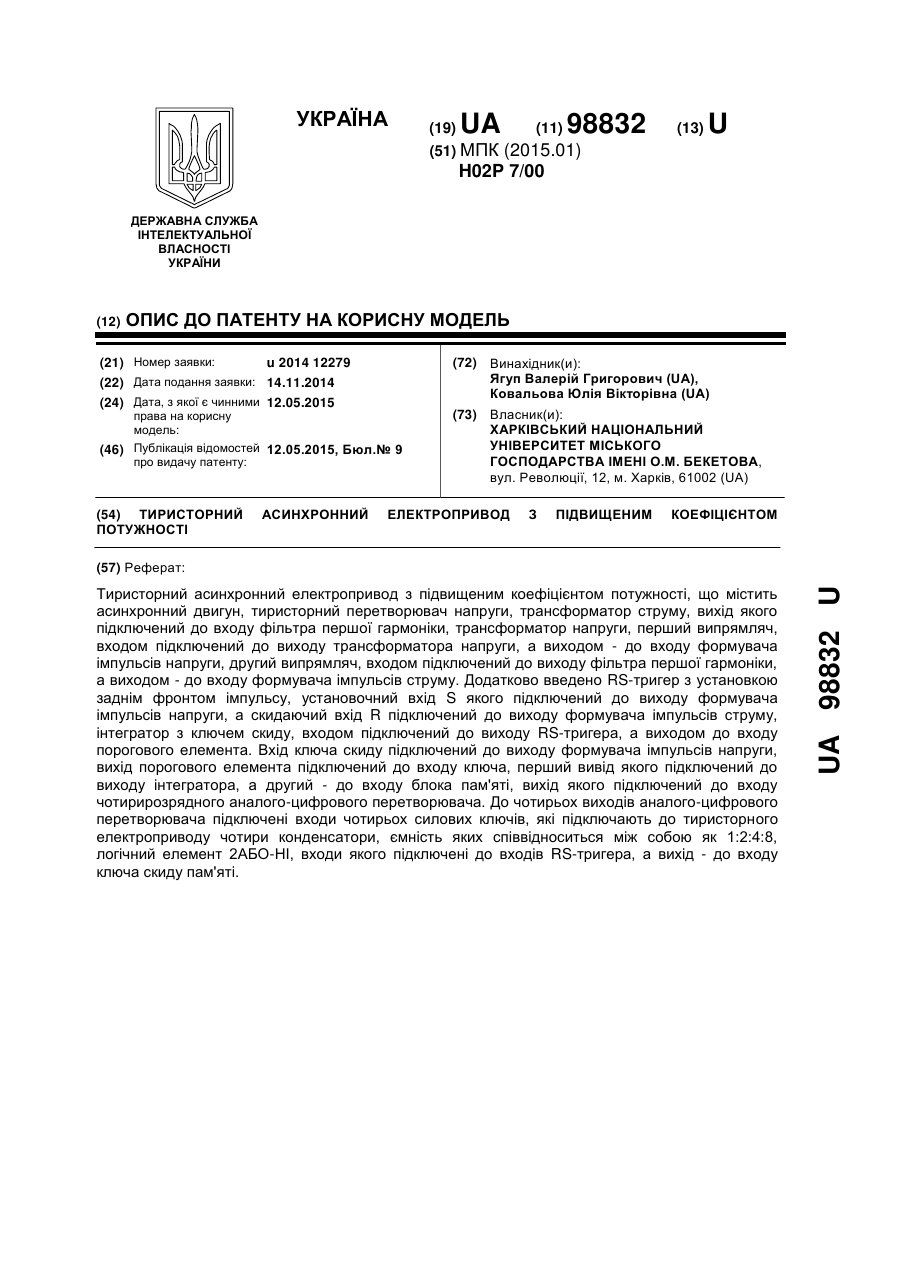 УКРАЇНА

(19) UA (11) 98832 (13) U

(51) МПК (2015.01)
H02P 7/00

ДЕРЖАВНА СЛУЖБА ІНТЕЛЕКТУАЛЬНОЇ ВЛАСНОСТІ УКРАЇНИ

(12) ОПИС ДО ПАТЕНТУ НА КОРИСНУ МОДЕЛЬ

(21) Номер заявки: u 2014 12279
(22) Дата подання заявки: 14.11.2014
(24) Дата, з якої є чинними права на корисну модель: 12.05.2015
(46) Публікація відомостей про видачу патенту: 12.05.2015, Бюл.№ 9

(72) Винахідник(и):
Ягуп Валерій Григорович (UA),
Ковальова Юлія Вікторівна (UA)

(73) Власник(и):
ХАРКІВСЬКИЙ НАЦІОНАЛЬНИЙ УНІВЕРСИТЕТ МІСЬКОГО ГОСПОДАРСТВА ІМЕНІ О.М. БЕКЕТОВА,
вул. Революції, 12, м. Харків, 61002 (UA)

(54) ТИРИСТОРНИЙ АСИНХРОННИЙ ЕЛЕКТРОПРИВОД З ПІДВИЩЕНИМ КОЕФІЦІЄНТОМ ПОТУЖНОСТІ

(57) Реферат:

Тиристорний асинхронний електропривод з підвищеним коефіцієнтом потужності, що містить асинхронний двигун, тиристорний перетворювач напруги, трансформатор струму, вихід якого підключений до входу фільтра першої гармоніки, трансформатор напруги, перший випрямляч, входом підключений до виходу трансформатора напруги, а виходом - до входу формувача імпульсів напруги, другий випрямляч, входом підключений до виходу фільтра першої гармоніки, а виходом - до входу формувача імпульсів струму. Додатково введено RS-тригер з установкою заднім фронтом імпульсу, установочний вхід S якого підключений до виходу формувача імпульсів напруги, а скидаючий вхід R підключений до виходу формувача імпульсів струму, інтегратор з ключем скиду, входом підключений до виходу RS-тригера, а виходом до входу порогового елемента. Вхід ключа скиду підключений до виходу формувача імпульсів напруги, вихід порогового елемента підключений до входу ключа, перший вивід якого підключений до виходу інтегратора, а другий - до входу блока пам'яті, вихід якого підключений до входу чотирирозрядного аналого-цифрового перетворювача. До чотирьох виходів аналого-цифрового перетворювача підключені входи чотирьох силових ключів, які підключають до тиристорного електроприводу чотири конденсатори, ємність яких співвідноситься між собою як 1:2:4:8, логічний елемент 2АБО-НІ, входи якого підключені до входів RS-тригера, а вихід - до входу ключа скиду пам'яті.

UA 98832 U